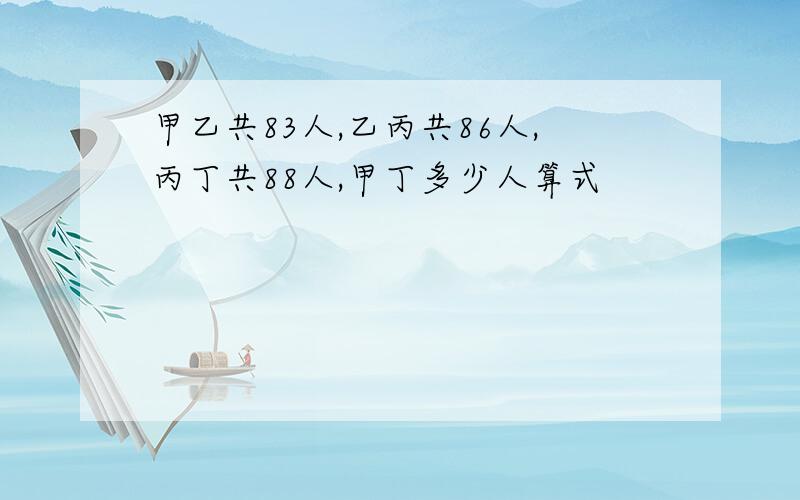 甲乙共83人,乙丙共86人,丙丁共88人,甲丁多少人算式